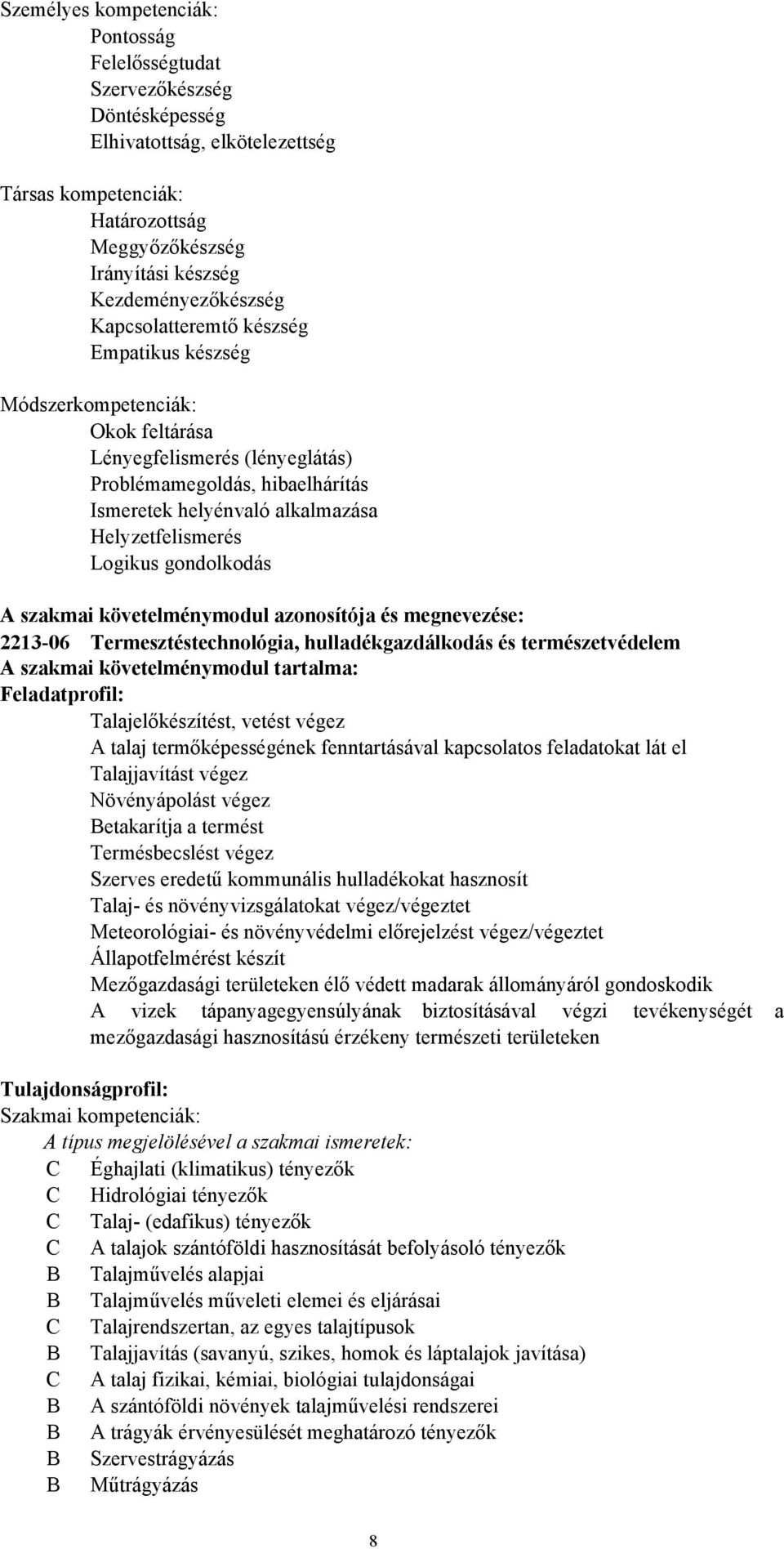 Személyes kompetenciák:
Pontosság
Felelősségtudat
Szervezőkészség
Döntésképesség
Elhivatottság, elkötelezettség

Társas kompetenciák:
Határozottság
Meggyőzőkészség
Irányítási készség
Kezdeményezőkészség
Kapcsolatteremtő készség
Empatikus készség

Módszerkompetenciák:
Okok feltárása
Lényegfelismerés (lényeglátás)
Problémamegoldás, hibaelhárítás
Ismeretek helyénvaló alkalmazása
Helyzetfelismerés
Logikus gondolkodás

A szakmai követelménymodul azonosítója és megnevezése:
2213-06 Termesztéstechnológia, hulladékgazdálkodás és természetvédelem
A szakmai követelménymodul tartalma:
Feladatprofil:
Talajelőkészítést, vetést végez
A talaj termőképességének fenntartásával kapcsolatos feladatokat lát el
Talajjavítást végez
Növényápolást végez
Betakarítja a termést
Termésbecslést végez
Szerves eredetű kommunális hulladékokat hasznosít
Talaj- és növényvizsgálatokat végez/végeztet
Meteorológiai- és növényvédelmi előrejelzést végez/végeztet
Állapotfelmérést készít
Mezőgazdasági területeken élő védett madarak állományáról gondoskodik
A vizek tápanyagegyensúlyának biztosításával végzi tevékenységét a mezőgazdasági hasznosítású érzékeny természeti területeken

Tulajdonságprofil:
Szakmai kompetenciák:
A típus megjelölésével a szakmai ismeretek:
C Éghajlati (klimatikus) tényezők
C Hidrológiai tényezők
C Talaj- (edafikus) tényezők
C A talajok szántóföldi hasznosítását befolyásoló tényezők
B Talajművelés alapjai
B Talajművelés műveleti elemei és eljárásai
C Talajrendszertan, az egyes talajtípusok
B Talajjavítás (savanyú, szikes, homok és láptalajok javítása)
C A talaj fizikai, kémiai, biológiai tulajdonságai
B A szántóföldi növények talajművelési rendszerei
B A trágyák érvényesülését meghatározó tényezők
B Szervestrágyázás
B Műtrágyázás

8